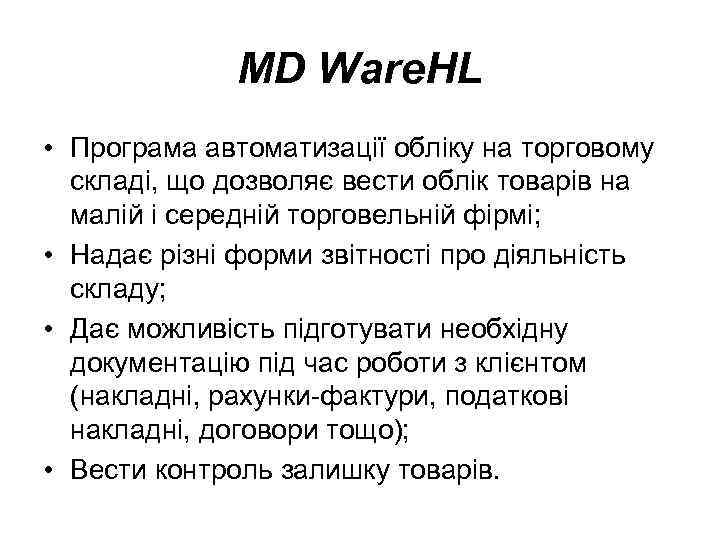 MD WareHL

• Програма автоматизації обліку на торговому складі, що дозволяє вести облік товарів на малій і середній торговельній фірмі;

• Надає різні форми звітності про діяльність складу;

• Дає можливість підготувати необхідну документацію під час роботи з клієнтом (накладні, рахунки-фактури, податкові накладні, договори тощо);

• Вести контроль залишку товарів.